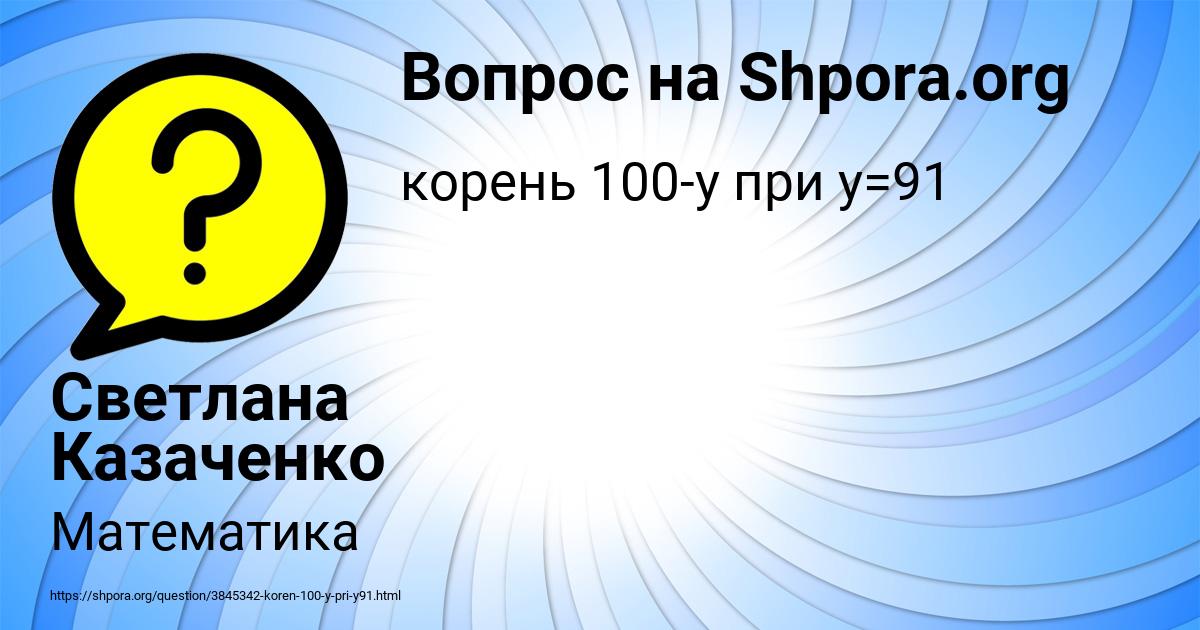 Вопрос на Shpora.org

корень 100-у при у=91

Светлана Казаченко

Математика

https://shpora.org/question/3845342-koren-100-y-pri-y91.html